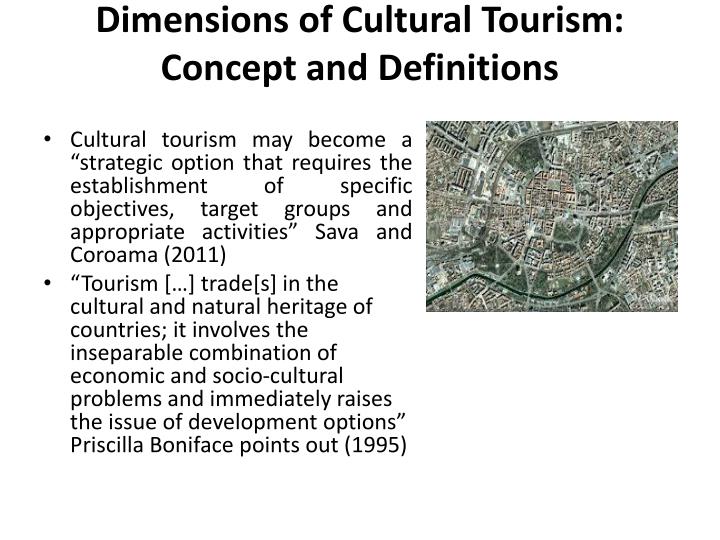 Dimensions of Cultural Tourism: Concept and Definitions

• Cultural tourism may become a “strategic option that requires the establishment of specific objectives, target groups and appropriate activities” Sava and Coroama (2011)
• “Tourism […] trade[s] in the cultural and natural heritage of countries; it involves the inseparable combination of economic and socio-cultural problems and immediately raises the issue of development options” Priscilla Boniface points out (1995)